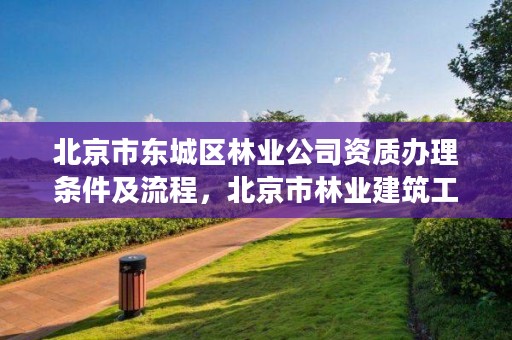 北京市东城区林业公司资质办理条件及流程，北京市林业建筑工